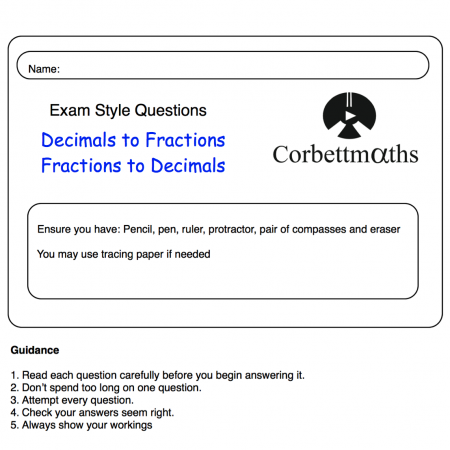 Name:

Exam Style Questions

Decimals to Fractions
Fractions to Decimals

Corbettmαths

Ensure you have: Pencil, pen, ruler, protractor, pair of compasses and eraser

You may use tracing paper if needed

Guidance

1. Read each question carefully before you begin answering it.
2. Don't spend too long on one question.
3. Attempt every question.
4. Check your answers seem right.
5. Always show your workings